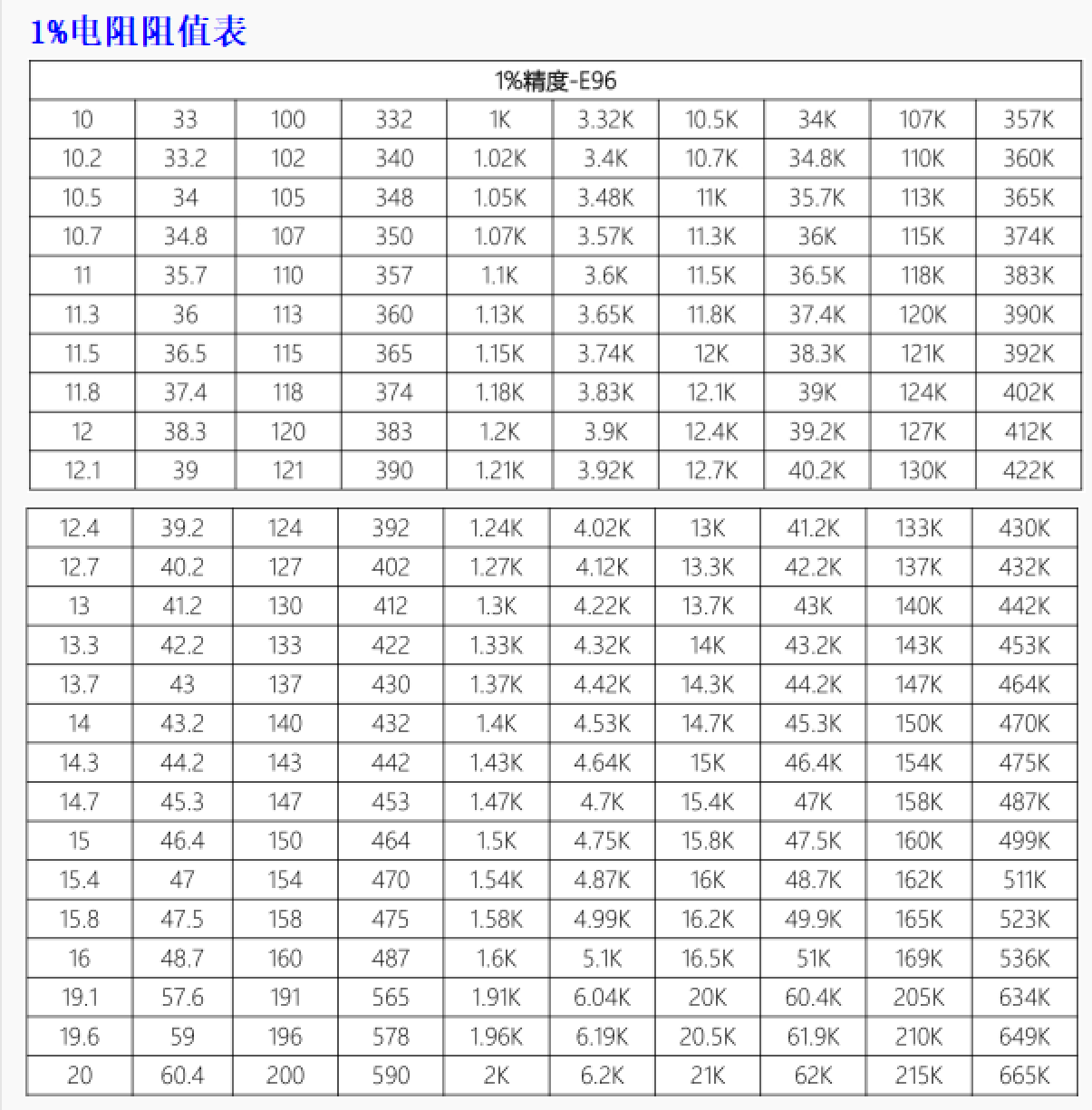 1%电阻阻值表

| 1%精度-E96 | | | | | | | | | |
|---|---|---|---|---|---|---|---|---|---|
| 10 | 33 | 100 | 332 | 1K | 3.32K | 10.5K | 34K | 107K | 357K |
| 10.2 | 33.2 | 102 | 340 | 1.02K | 3.4K | 10.7K | 34.8K | 110K | 360K |
| 10.5 | 34 | 105 | 348 | 1.05K | 3.48K | 11K | 35.7K | 113K | 365K |
| 10.7 | 34.8 | 107 | 350 | 1.07K | 3.57K | 11.3K | 36K | 115K | 374K |
| 11 | 35.7 | 110 | 357 | 1.1K | 3.6K | 11.5K | 36.5K | 118K | 383K |
| 11.3 | 36 | 113 | 360 | 1.13K | 3.65K | 11.8K | 37.4K | 120K | 390K |
| 11.5 | 36.5 | 115 | 365 | 1.15K | 3.74K | 12K | 38.3K | 121K | 392K |
| 11.8 | 37.4 | 118 | 374 | 1.18K | 3.83K | 12.1K | 39K | 124K | 402K |
| 12 | 38.3 | 120 | 383 | 1.2K | 3.9K | 12.4K | 39.2K | 127K | 412K |
| 12.1 | 39 | 121 | 390 | 1.21K | 3.92K | 12.7K | 40.2K | 130K | 422K |

| | | | | | | | | | |
|---|---|---|---|---|---|---|---|---|---|
| 12.4 | 39.2 | 124 | 392 | 1.24K | 4.02K | 13K | 41.2K | 133K | 430K |
| 12.7 | 40.2 | 127 | 402 | 1.27K | 4.12K | 13.3K | 42.2K | 137K | 432K |
| 13 | 41.2 | 130 | 412 | 1.3K | 4.22K | 13.7K | 43K | 140K | 442K |
| 13.3 | 42.2 | 133 | 422 | 1.33K | 4.32K | 14K | 43.2K | 143K | 453K |
| 13.7 | 43 | 137 | 430 | 1.37K | 4.42K | 14.3K | 44.2K | 147K | 464K |
| 14 | 43.2 | 140 | 432 | 1.4K | 4.53K | 14.7K | 45.3K | 150K | 470K |
| 14.3 | 44.2 | 143 | 442 | 1.43K | 4.64K | 15K | 46.4K | 154K | 475K |
| 14.7 | 45.3 | 147 | 453 | 1.47K | 4.7K | 15.4K | 47K | 158K | 487K |
| 15 | 46.4 | 150 | 464 | 1.5K | 4.75K | 15.8K | 47.5K | 160K | 499K |
| 15.4 | 47 | 154 | 470 | 1.54K | 4.87K | 16K | 48.7K | 162K | 511K |
| 15.8 | 47.5 | 158 | 475 | 1.58K | 4.99K | 16.2K | 49.9K | 165K | 523K |
| 16 | 48.7 | 160 | 487 | 1.6K | 5.1K | 16.5K | 51K | 169K | 536K |
| 19.1 | 57.6 | 191 | 565 | 1.91K | 6.04K | 20K | 60.4K | 205K | 634K |
| 19.6 | 59 | 196 | 578 | 1.96K | 6.19K | 20.5K | 61.9K | 210K | 649K |
| 20 | 60.4 | 200 | 590 | 2K | 6.2K | 21K | 62K | 215K | 665K |